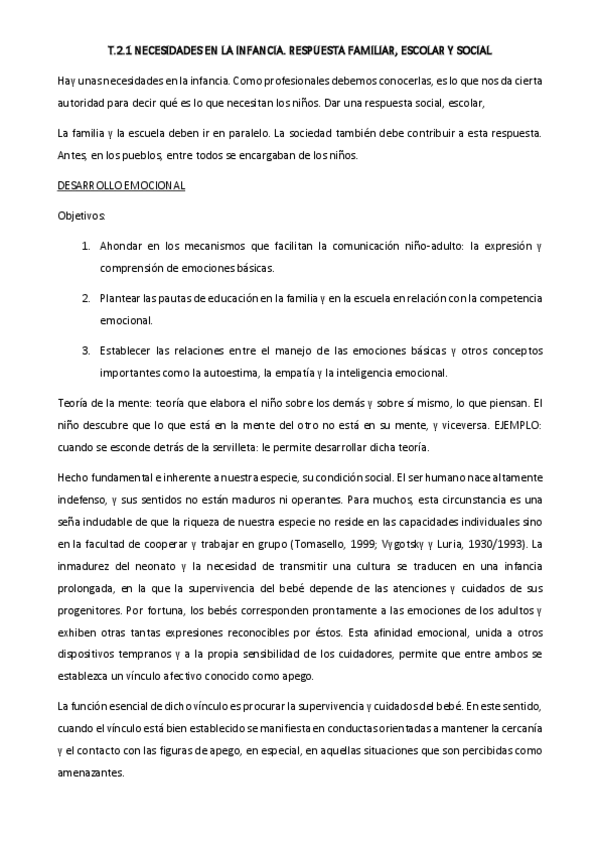 T.2.1 NECESIDADES EN LA INFANCIA. RESPUESTA FAMILIAR, ESCOLAR Y SOCIAL

Hay unas necesidades en la infancia. Como profesionales debemos conocerlas, es lo que nos da cierta autoridad para decir qué es lo que necesitan los niños. Dar una respuesta social, escolar,

La familia y la escuela deben ir en paralelo. La sociedad también debe contribuir a esta respuesta. Antes, en los pueblos, entre todos se encargaban de los niños.

DESARROLLO EMOCIONAL

Objetivos:

1. Ahondar en los mecanismos que facilitan la comunicación niño-adulto: la expresión y comprensión de emociones básicas.

2. Plantear las pautas de educación en la familia y en la escuela en relación con la competencia emocional.

3. Establecer las relaciones entre el manejo de las emociones básicas y otros conceptos importantes como la autoestima, la empatía y la inteligencia emocional.

Teoría de la mente: teoría que elabora el niño sobre los demás y sobre sí mismo, lo que piensan. El niño descubre que lo que está en la mente del otro no está en su mente, y viceversa. EJEMPLO: cuando se esconde detrás de la servilleta: le permite desarrollar dicha teoría.

Hecho fundamental e inherente a nuestra especie, su condición social. El ser humano nace altamente indefenso, y sus sentidos no están maduros ni operantes. Para muchos, esta circunstancia es una seña indudable de que la riqueza de nuestra especie no reside en las capacidades individuales sino en la facultad de cooperar y trabajar en grupo (Tomasello, 1999; Vygotsky y Luria, 1930/1993). La inmadurez del neonato y la necesidad de transmitir una cultura se traducen en una infancia prolongada, en la que la supervivencia del bebé depende de las atenciones y cuidados de sus progenitores. Por fortuna, los bebés corresponden prontamente a las emociones de los adultos y exhiben otras tantas expresiones reconocibles por éstos. Esta afinidad emocional, unida a otros dispositivos tempranos y a la propia sensibilidad de los cuidadores, permite que entre ambos se establezca un vínculo afectivo conocido como apego.

La función esencial de dicho vínculo es procurar la supervivencia y cuidados del bebé. En este sentido, cuando el vínculo está bien establecido se manifiesta en conductas orientadas a mantener la cercanía y el contacto con las figuras de apego, en especial, en aquellas situaciones que son percibidas como amenazantes.